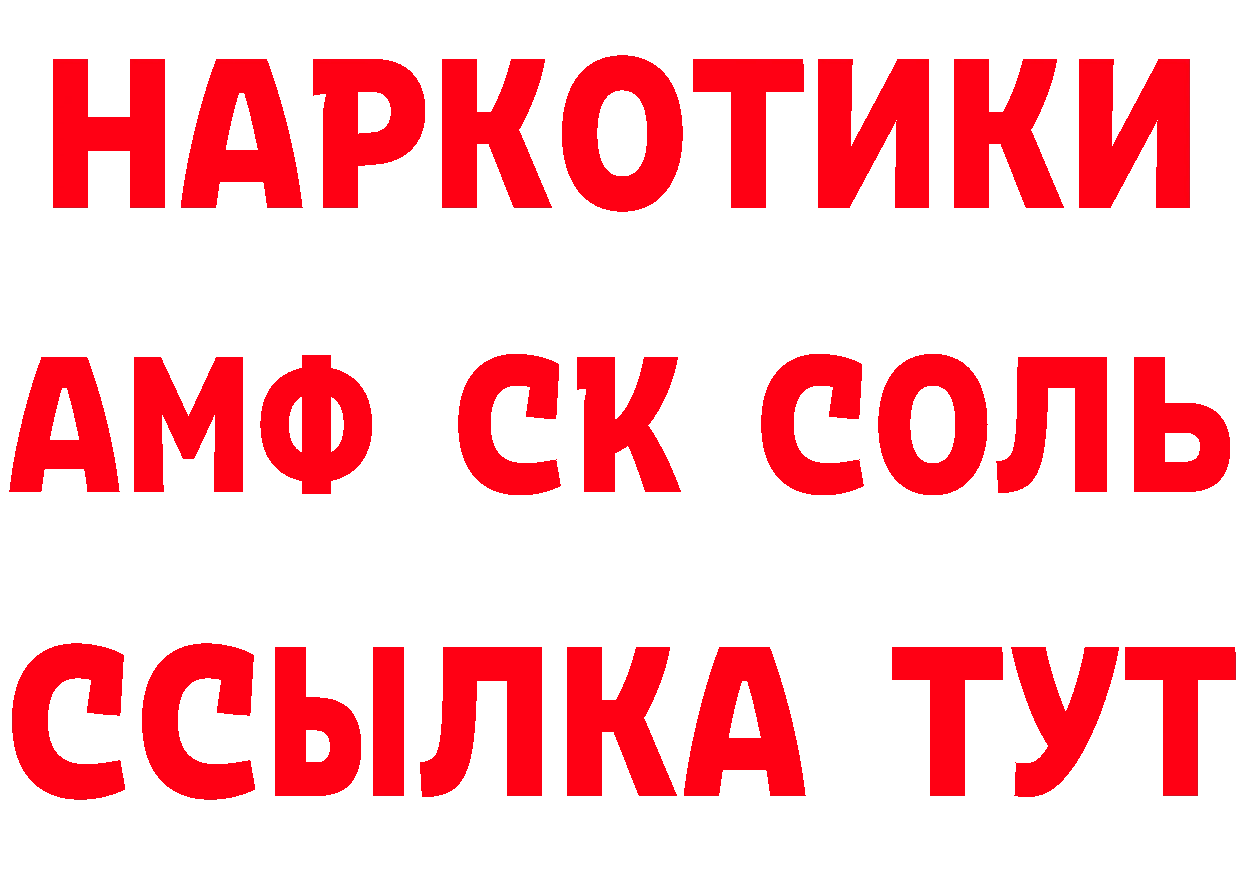 НАРКОТИКИ
АМФ СК СОЛЬ
ССЫЛКА ТУТ